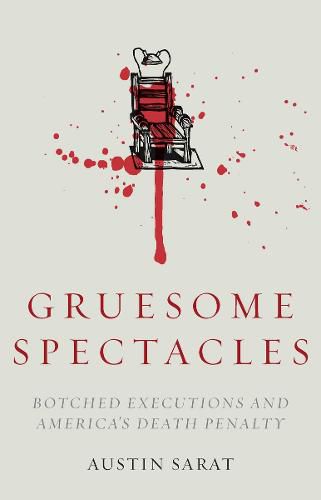 GRUESOME SPECTACLES

BOTCHED EXECUTIONS AND AMERICA'S DEATH PENALTY

AUSTIN SARAT